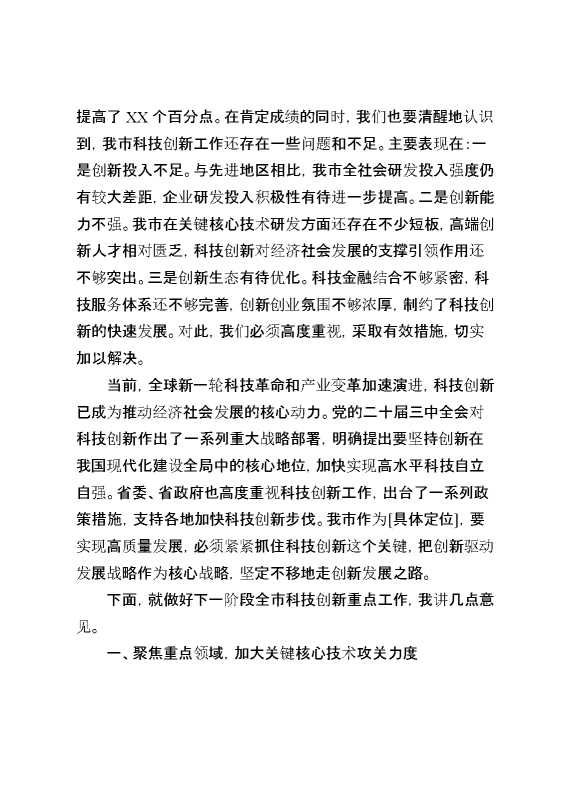 提高了 XX 个百分点。在肯定成绩的同时，我们也要清醒地认识到，我市科技创新工作还存在一些问题和不足。主要表现在：一是创新投入不足。与先进地区相比，我市全社会研发投入强度仍有较大差距，企业研发投入积极性有待进一步提高。二是创新能力不强。我市在关键核心技术研发方面还存在不少短板，高端创新人才相对匮乏，科技创新对经济社会发展的支撑引领作用还不够突出。三是创新生态有待优化。科技金融结合不够紧密，科技服务体系还不够完善，创新创业氛围不够浓厚，制约了科技创新的快速发展。对此，我们必须高度重视，采取有效措施，切实加以解决。

当前，全球新一轮科技革命和产业变革加速演进，科技创新已成为推动经济社会发展的核心动力。党的二十届三中全会对科技创新作出了一系列重大战略部署，明确提出要坚持创新在我国现代化建设全局中的核心地位，加快实现高水平科技自立自强。省委、省政府也高度重视科技创新工作，出台了一系列政策措施，支持各地加快科技创新步伐。我市作为[具体定位]，要实现高质量发展，必须紧紧抓住科技创新这个关键，把创新驱动发展战略作为核心战略，坚定不移地走创新发展之路。

下面，就做好下一阶段全市科技创新重点工作，我讲几点意见。

一、聚焦重点领域，加大关键核心技术攻关力度